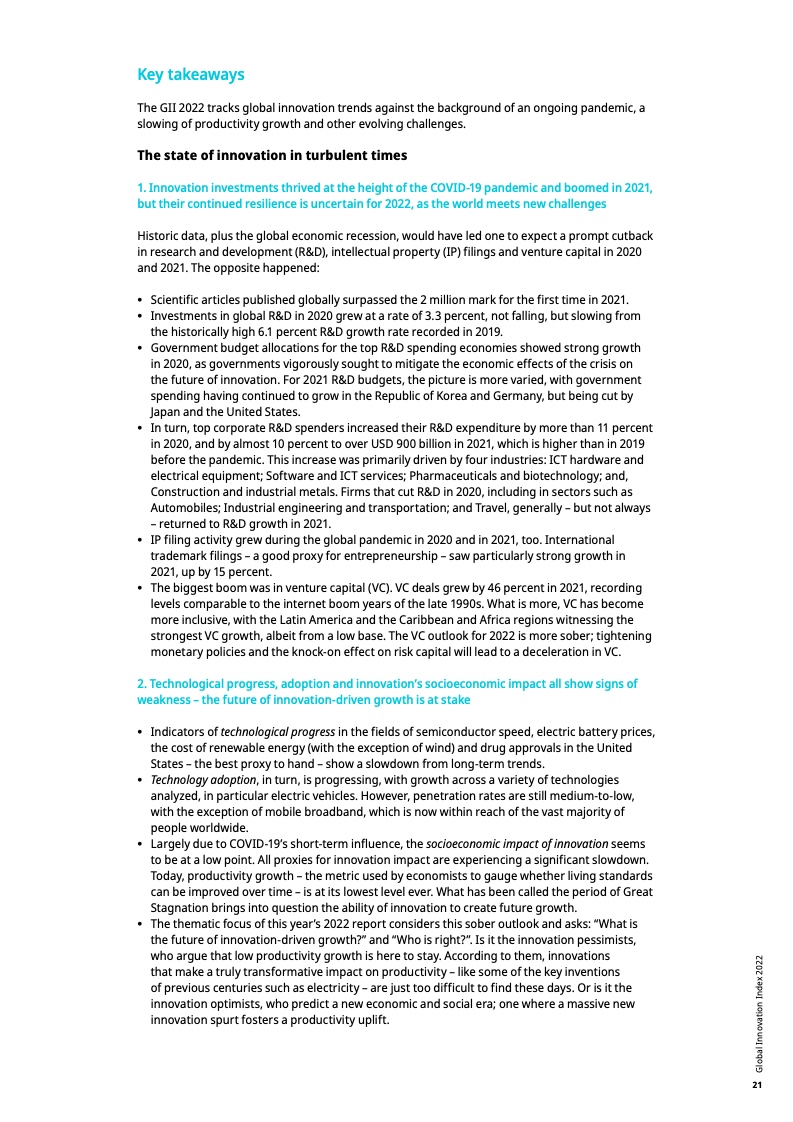 Key takeaways

The GII 2022 tracks global innovation trends against the background of an ongoing pandemic, a slowing of productivity growth and other evolving challenges.

The state of innovation in turbulent times

1. Innovation investments thrived at the height of the COVID-19 pandemic and boomed in 2021, but their continued resilience is uncertain for 2022, as the world meets new challenges

Historic data, plus the global economic recession, would have led one to expect a prompt cutback in research and development (R&D), intellectual property (IP) filings and venture capital in 2020 and 2021. The opposite happened:

• Scientific articles published globally surpassed the 2 million mark for the first time in 2021.
• Investments in global R&D in 2020 grew at a rate of 3.3 percent, not falling, but slowing from the historically high 6.1 percent R&D growth rate recorded in 2019.
• Government budget allocations for the top R&D spending economies showed strong growth in 2020, as governments vigorously sought to mitigate the economic effects of the crisis on the future of innovation. For 2021 R&D budgets, the picture is more varied, with government spending having continued to grow in the Republic of Korea and Germany, but being cut by Japan and the United States.
• In turn, top corporate R&D spenders increased their R&D expenditure by more than 11 percent in 2020, and by almost 10 percent to over USD 900 billion in 2021, which is higher than in 2019 before the pandemic. This increase was primarily driven by four industries: ICT hardware and electrical equipment; Software and ICT services; Pharmaceuticals and biotechnology; and, Construction and industrial metals. Firms that cut R&D in 2020, including in sectors such as Automobiles; Industrial engineering and transportation; and Travel, generally – but not always – returned to R&D growth in 2021.
• IP filing activity grew during the global pandemic in 2020 and in 2021, too. International trademark filings – a good proxy for entrepreneurship – saw particularly strong growth in 2021, up by 15 percent.
• The biggest boom was in venture capital (VC). VC deals grew by 46 percent in 2021, recording levels comparable to the internet boom years of the late 1990s. What is more, VC has become more inclusive, with the Latin America and the Caribbean and Africa regions witnessing the strongest VC growth, albeit from a low base. The VC outlook for 2022 is more sober; tightening monetary policies and the knock-on effect on risk capital will lead to a deceleration in VC.

2. Technological progress, adoption and innovation's socioeconomic impact all show signs of weakness – the future of innovation-driven growth is at stake

• Indicators of technological progress in the fields of semiconductor speed, electric battery prices, the cost of renewable energy (with the exception of wind) and drug approvals in the United States – the best proxy to hand – show a slowdown from long-term trends.
• Technology adoption, in turn, is progressing, with growth across a variety of technologies analyzed, in particular electric vehicles. However, penetration rates are still medium-to-low, with the exception of mobile broadband, which is now within reach of the vast majority of people worldwide.
• Largely due to COVID-19's short-term influence, the socioeconomic impact of innovation seems to be at a low point. All proxies for innovation impact are experiencing a significant slowdown. Today, productivity growth – the metric used by economists to gauge whether living standards can be improved over time – is at its lowest level ever. What has been called the period of Great Stagnation brings into question the ability of innovation to create future growth.
• The thematic focus of this year's 2022 report considers this sober outlook and asks: "What is the future of innovation-driven growth?" and "Who is right?". Is it the innovation pessimists, who argue that low productivity growth is here to stay. According to them, innovations that make a truly transformative impact on productivity – like some of the key inventions of previous centuries such as electricity – are just too difficult to find these days. Or is it the innovation optimists, who predict a new economic and social era; one where a massive new innovation spurt fosters a productivity uplift.

Global Innovation Index 2022
21